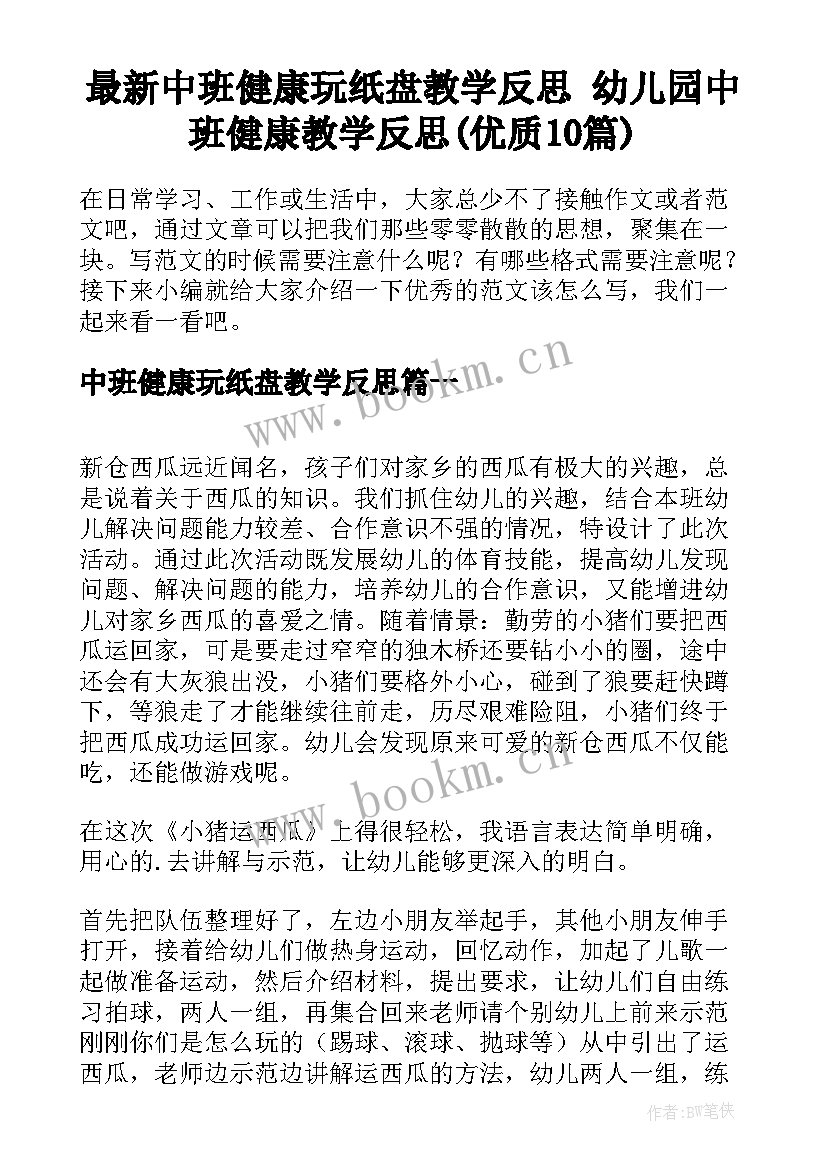 最新中班健康玩纸盘教学反思 幼儿园中班健康教学反思(优质10篇)

在日常学习、工作或生活中，大家总少不了接触作文或者范文吧，通过文章可以把我们那些零零散散的思想，聚集在一块。写范文的时候需要注意什么呢？有哪些格式需要注意呢？接下来小编就给大家介绍一下优秀的范文该怎么写，我们一起来看一看吧。

中班健康玩纸盘教学反思篇一

www.bookm.cn

新仓西瓜远近闻名，孩子们对家乡的西瓜有极大的兴趣，总是说着关于西瓜的知识。我们抓住幼儿的兴趣，结合本班幼儿解决问题能力较差、合作意识不强的情况，特设计了此次活动。通过此次活动既发展幼儿的体育技能，提高幼儿发现问题、解决问题的能力，培养幼儿的合作意识，又能增进幼儿对家乡西瓜的喜爱之情。随着情景：勤劳的小猪们要把西瓜运回家，可是要走过窄窄的独木桥还要钻小小的圈，途中还会有大灰狼出没，小猪们要格外小心，碰到了狼要赶快蹲下，等狼走了才能继续往前走，历尽艰难险阻，小猪们终于把西瓜成功运回家。幼儿会发现原来可爱的新仓西瓜不仅能吃，还能做游戏呢。

www.bookm.cn

在这次《小猪运西瓜》上得很轻松，我语言表达简单明确，用心的.去讲解与示范，让幼儿能够更深入的明白。

首先把队伍整理好了，左边小朋友举起手，其他小朋友伸手打开，接着给幼儿们做热身运动，回忆动作，加起了儿歌一起做准备运动，然后介绍材料，提出要求，让幼儿们自由练习拍球，两人一组，再集合回来老师请个别幼儿上前来示范刚刚你们是怎么玩的（踢球、滚球、抛球等）从中引出了运西瓜，老师边示范边讲解运西瓜的方法，幼儿两人一组，练

作者:BW笔侠